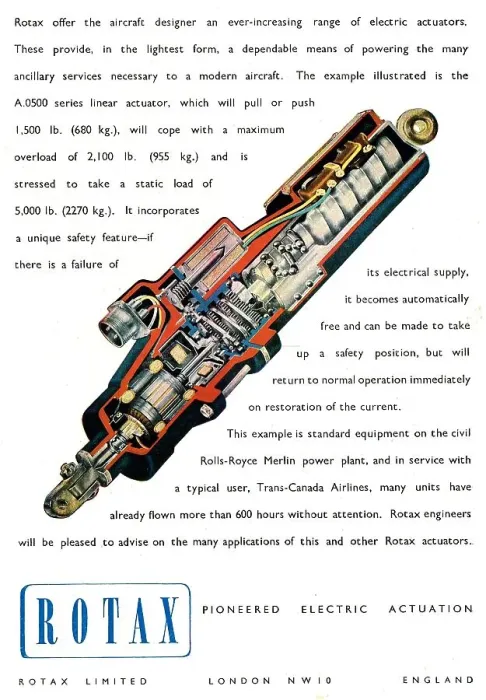 Rotax offer the aircraft designer an ever-increasing range of electric actuators. These provide, in the lightest form, a dependable means of powering the many ancillary services necessary to a modern aircraft. The example illustrated is the A.0500 series linear actuator, which will pull or push 1,500 lb. (680 kg.), will cope with a maximum overload of 2,100 lb. (955 kg.) and is stressed to take a static load of 5,000 lb. (2270 kg.). It incorporates a unique safety feature—if there is a failure of its electrical supply, it becomes automatically free and can be made to take up a safety position, but will return to normal operation immediately on restoration of the current.

This example is standard equipment on the civil Rolls-Royce Merlin power plant, and in service with a typical user, Trans-Canada Airlines, many units have already flown more than 600 hours without attention. Rotax engineers will be pleased to advise on the many applications of this and other Rotax actuators.

ROTAX

PIONEERED ELECTRIC ACTUATION

ROTAX LIMITED LONDON NW10 ENGLAND